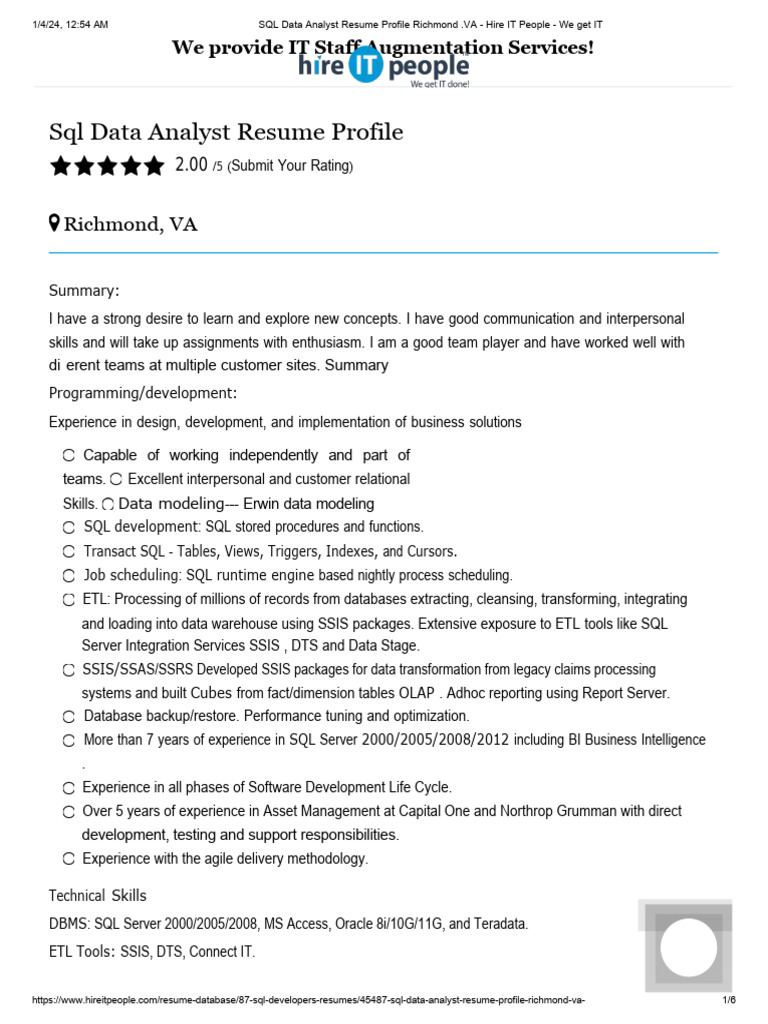 1/4/24, 12:54 AM SQL Data Analyst Resume Profile Richmond .VA - Hire IT People - We get IT

We provide IT Staff Augmentation Services!

hire IT people
We get IT done!

Sql Data Analyst Resume Profile

2.00 /5 (Submit Your Rating)

Richmond, VA

Summary:

I have a strong desire to learn and explore new concepts. I have good communication and interpersonal skills and will take up assignments with enthusiasm. I am a good team player and have worked well with di erent teams at multiple customer sites. Summary

Programming/development:

Experience in design, development, and implementation of business solutions

Capable of working independently and part of teams. Excellent interpersonal and customer relational Skills. Data modeling--- Erwin data modeling

SQL development: SQL stored procedures and functions.

Transact SQL - Tables, Views, Triggers, Indexes, and Cursors.

Job scheduling: SQL runtime engine based nightly process scheduling.

ETL: Processing of millions of records from databases extracting, cleansing, transforming, integrating and loading into data warehouse using SSIS packages. Extensive exposure to ETL tools like SQL Server Integration Services SSIS , DTS and Data Stage.

SSIS/SSAS/SSRS Developed SSIS packages for data transformation from legacy claims processing systems and built Cubes from fact/dimension tables OLAP . Adhoc reporting using Report Server.

Database backup/restore. Performance tuning and optimization.

More than 7 years of experience in SQL Server 2000/2005/2008/2012 including BI Business Intelligence .

Experience in all phases of Software Development Life Cycle.

Over 5 years of experience in Asset Management at Capital One and Northrop Grumman with direct development, testing and support responsibilities.

Experience with the agile delivery methodology.

Technical Skills

DBMS: SQL Server 2000/2005/2008, MS Access, Oracle 8i/10G/11G, and Teradata.

ETL Tools: SSIS, DTS, Connect IT.

https://www.hireitpeople.com/resume-database/87-sql-developers-resumes/45487-sql-data-analyst-resume-profile-richmond-va- 1/6